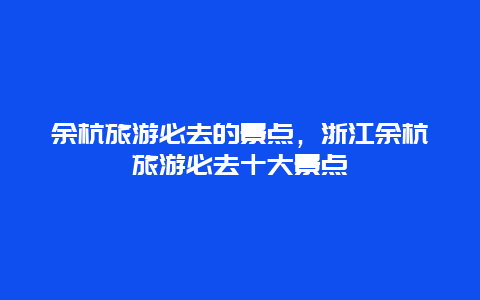 余杭旅游必去的景点，浙江余杭旅游必去十大景点